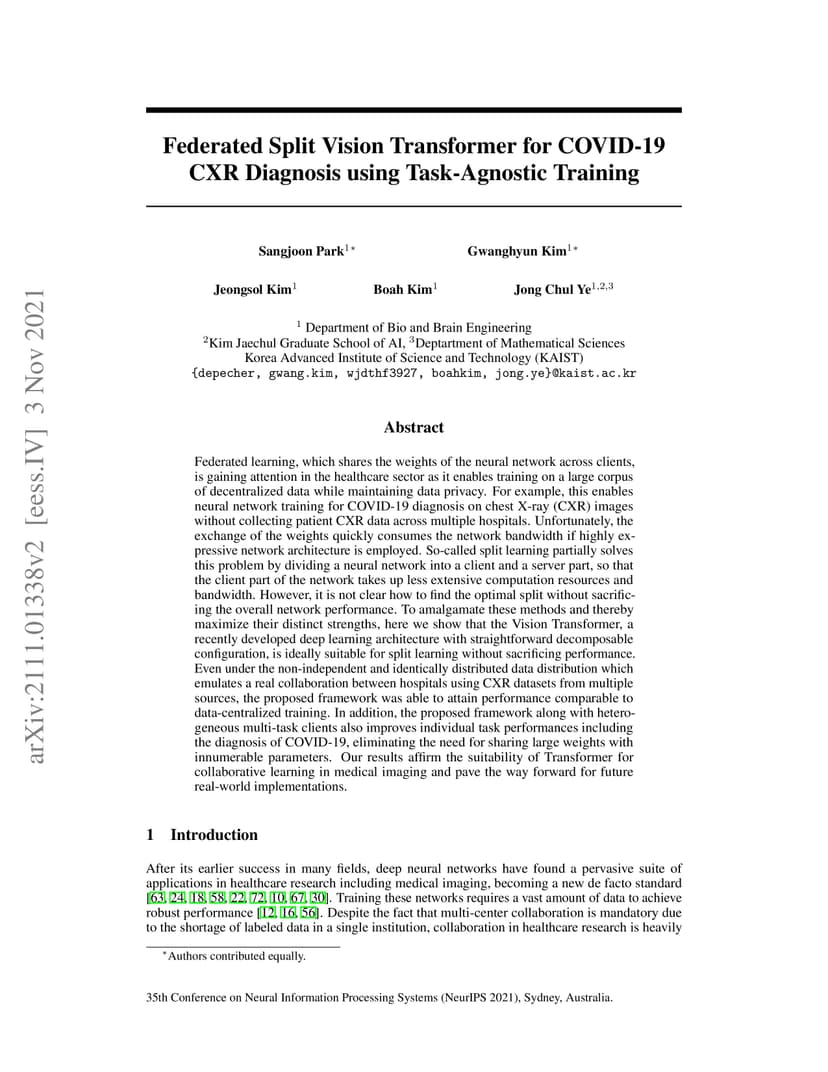 arXiv:2111.01338v2 [eess.IV] 3 Nov 2021

Federated Split Vision Transformer for COVID-19 CXR Diagnosis using Task-Agnostic Training

Sangjoon Park$^{1*}$ Gwanghyun Kim$^{1*}$

Jeongsol Kim$^{1}$ Boah Kim$^{1}$ Jong Chul Ye$^{1,2,3}$

$^{1}$ Department of Bio and Brain Engineering
$^{2}$Kim Jaechul Graduate School of AI, $^{3}$Deptartment of Mathematical Sciences
Korea Advanced Institute of Science and Technology (KAIST)
{depecher, gwang.kim, wjdthf3927, boahkim, jong.ye}@kaist.ac.kr

Abstract

Federated learning, which shares the weights of the neural network across clients, is gaining attention in the healthcare sector as it enables training on a large corpus of decentralized data while maintaining data privacy. For example, this enables neural network training for COVID-19 diagnosis on chest X-ray (CXR) images without collecting patient CXR data across multiple hospitals. Unfortunately, the exchange of the weights quickly consumes the network bandwidth if highly expressive network architecture is employed. So-called split learning partially solves this problem by dividing a neural network into a client and a server part, so that the client part of the network takes up less extensive computation resources and bandwidth. However, it is not clear how to find the optimal split without sacrificing the overall network performance. To amalgamate these methods and thereby maximize their distinct strengths, here we show that the Vision Transformer, a recently developed deep learning architecture with straightforward decomposable configuration, is ideally suitable for split learning without sacrificing performance. Even under the non-independent and identically distributed data distribution which emulates a real collaboration between hospitals using CXR datasets from multiple sources, the proposed framework was able to attain performance comparable to data-centralized training. In addition, the proposed framework along with heterogeneous multi-task clients also improves individual task performances including the diagnosis of COVID-19, eliminating the need for sharing large weights with innumerable parameters. Our results affirm the suitability of Transformer for collaborative learning in medical imaging and pave the way forward for future real-world implementations.

1 Introduction

After its earlier success in many fields, deep neural networks have found a pervasive suite of applications in healthcare research including medical imaging, becoming a new de facto standard [63, 24, 18, 58, 22, 72, 10, 67, 30]. Training these networks requires a vast amount of data to achieve robust performance [12, 16, 56]. Despite the fact that multi-center collaboration is mandatory due to the shortage of labeled data in a single institution, collaboration in healthcare research is heavily

$^{*}$Authors contributed equally.

35th Conference on Neural Information Processing Systems (NeurIPS 2021), Sydney, Australia.